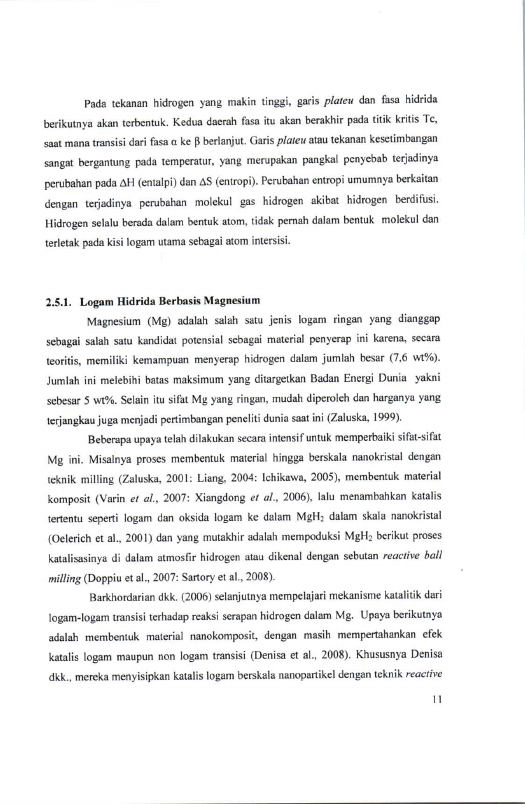 Pada tekanan hidrogen yang makin tinggi, garis plateu dan fasa hidrida berikutnya akan terbentuk. Kedua daerah fasa itu akan berakhir pada titik kritis Tc, saat mana transisi dari fasa α ke β berlanjut. Garis plateu atau tekanan kesetimbangan sangat bergantung pada temperatur, yang merupakan pangkal penyebab terjadinya perubahan pada ΔH (entalpi) dan ΔS (entropi). Perubahan entropi umumnya berkaitan dengan terjadinya perubahan molekul gas hidrogen akibat hidrogen berdifusi. Hidrogen selalu berada dalam bentuk atom, tidak pernah dalam bentuk molekul dan terletak pada kisi logam utama sebagai atom intersisi.

2.5.1. Logam Hidrida Berbasis Magnesium

Magnesium (Mg) adalah salah satu jenis logam ringan yang dianggap sebagai salah satu kandidat potensial sebagai material penyerap ini karena, secara teoritis, memiliki kemampuan menyerap hidrogen dalam jumlah besar (7,6 wt%). Jumlah ini melebihi batas maksimum yang ditargetkan Badan Energi Dunia yakni sebesar 5 wt%. Selain itu sifat Mg yang ringan, mudah diperoleh dan harganya yang terjangkau juga menjadi pertimbangan peneliti dunia saat ini (Zaluska, 1999).

Beberapa upaya telah dilakukan secara intensif untuk memperbaiki sifat-sifat Mg ini. Misalnya proses membentuk material hingga berskala nanokristal dengan teknik milling (Zaluska, 2001: Liang, 2004: Ichikawa, 2005), membentuk material komposit (Varin et al., 2007: Xiangdong et al., 2006), lalu menambahkan katalis tertentu seperti logam dan oksida logam ke dalam $MgH_2$ dalam skala nanokristal (Oelerich et al., 2001) dan yang mutakhir adalah mempoduksi $MgH_2$ berikut proses katalisasinya di dalam atmosfir hidrogen atau dikenal dengan sebutan reactive ball milling (Doppiu et al., 2007: Sartory et al., 2008).

Barkhordarian dkk. (2006) selanjutnya mempelajari mekanisme katalitik dari logam-logam transisi terhadap reaksi serapan hidrogen dalam Mg. Upaya berikutnya adalah membentuk material nanokomposit, dengan masih mempertahankan efek katalis logam maupun non logam transisi (Denisa et al., 2008). Khususnya Denisa dkk., mereka menyisipkan katalis logam berskala nanopartikel dengan teknik reactive

11